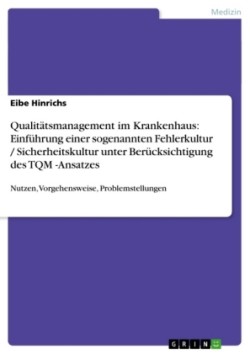 Medizin

Eibe Hinrichs

Qualitätsmanagement im Krankenhaus: Einführung einer sogenannten Fehlerkultur / Sicherheitskultur unter Berücksichtigung des TQM -Ansatzes

Nutzen, Vorgehensweise, Problemstellungen

GRIN